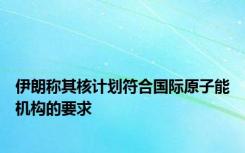 伊朗称其核计划符合国际原子能机构的要求